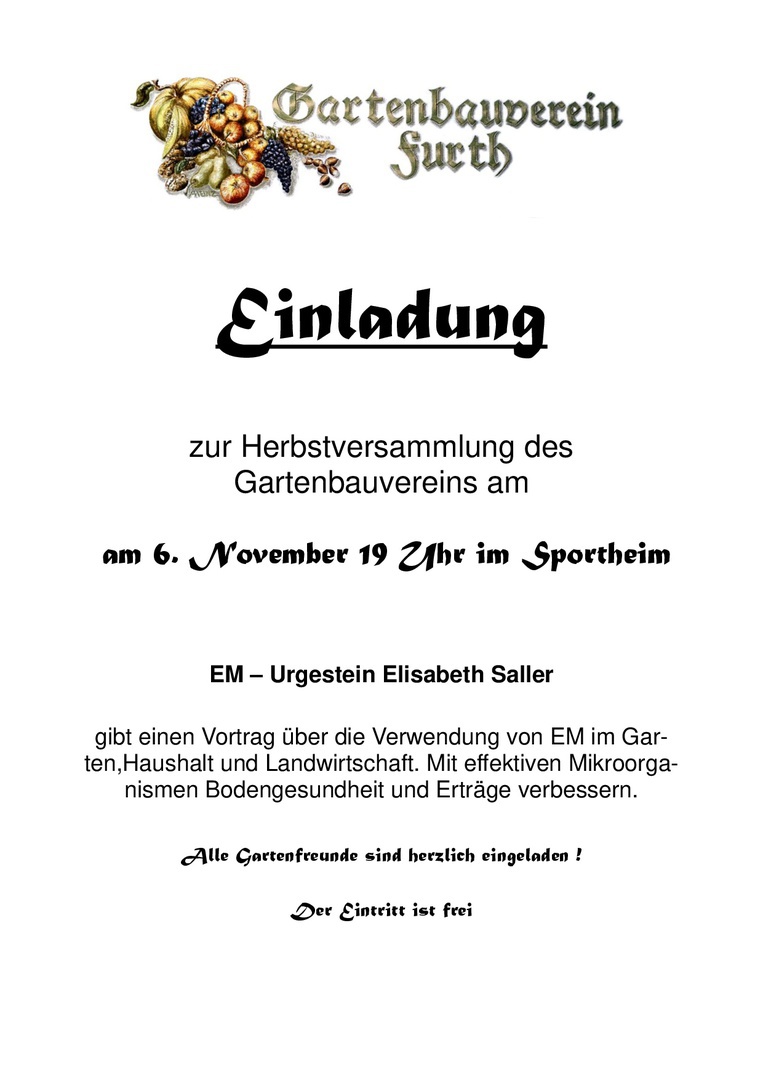 Gartenbauverein Furth

Einladung

zur Herbstversammlung des Gartenbauvereins am

am 6. November 19 Uhr im Sportheim

EM – Urgestein Elisabeth Saller

gibt einen Vortrag über die Verwendung von EM im Garten,Haushalt und Landwirtschaft. Mit effektiven Mikroorganismen Bodengesundheit und Erträge verbessern.

Alle Gartenfreunde sind herzlich eingeladen !

Der Eintritt ist frei